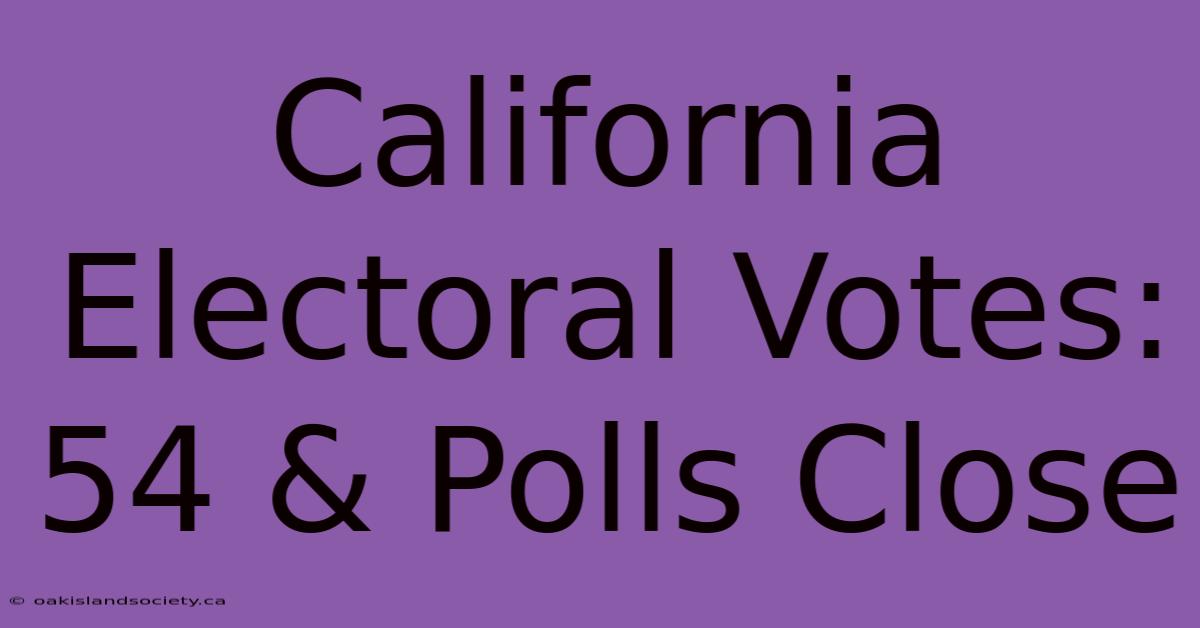 California Electoral Votes: 54 & Polls Close

© oakislandsociety.ca